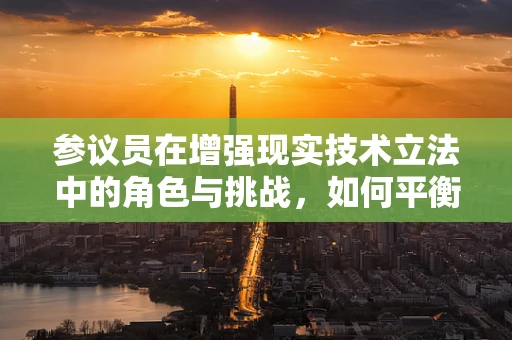 参议员在增强现实技术立法中的角色与挑战，如何平衡